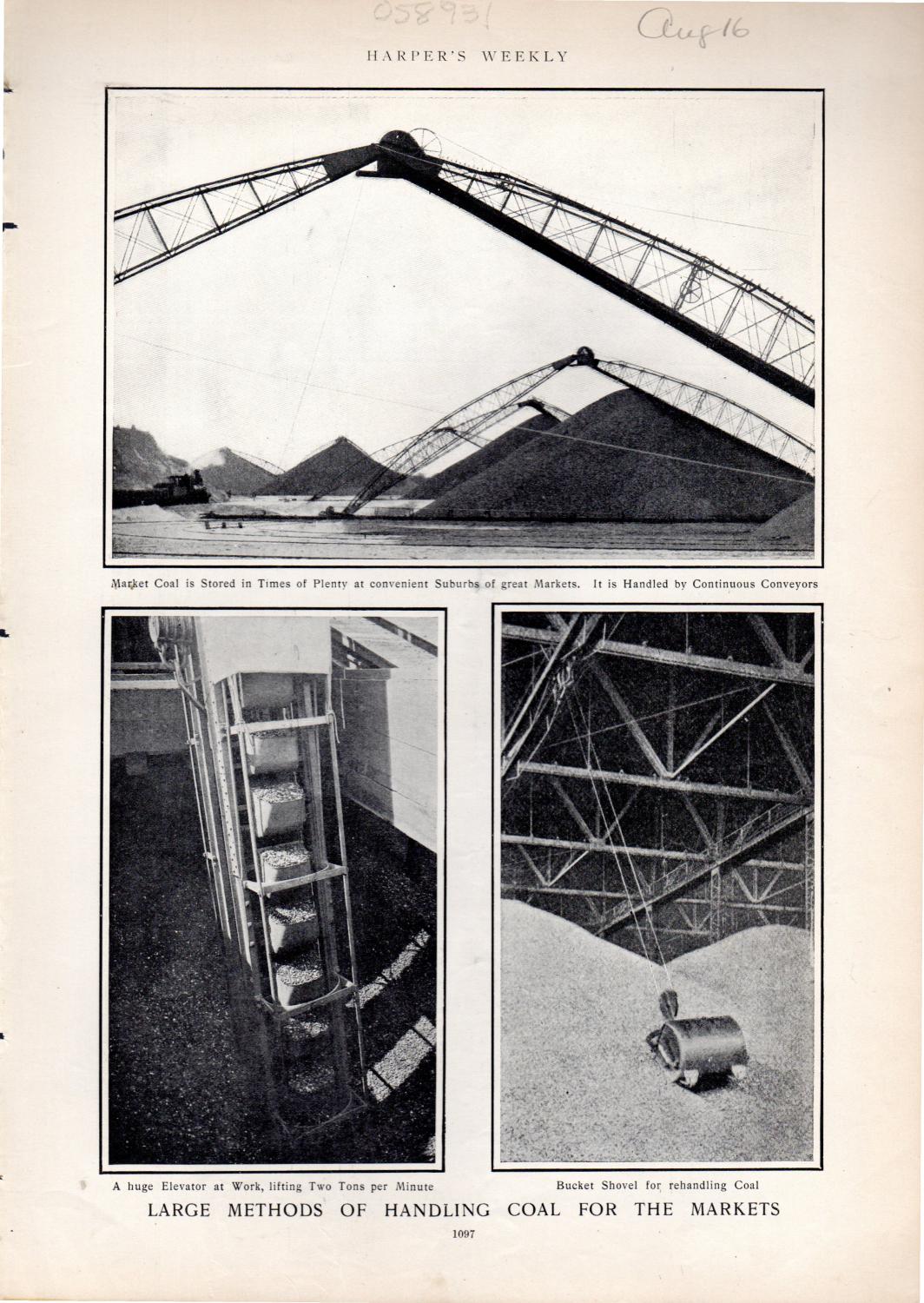 058931

Aug 16

HARPER'S WEEKLY

Market Coal is Stored in Times of Plenty at convenient Suburbs of great Markets. It is Handled by Continuous Conveyors

A huge Elevator at Work, lifting Two Tons per Minute

Bucket Shovel for rehandling Coal

LARGE METHODS OF HANDLING COAL FOR THE MARKETS

1097